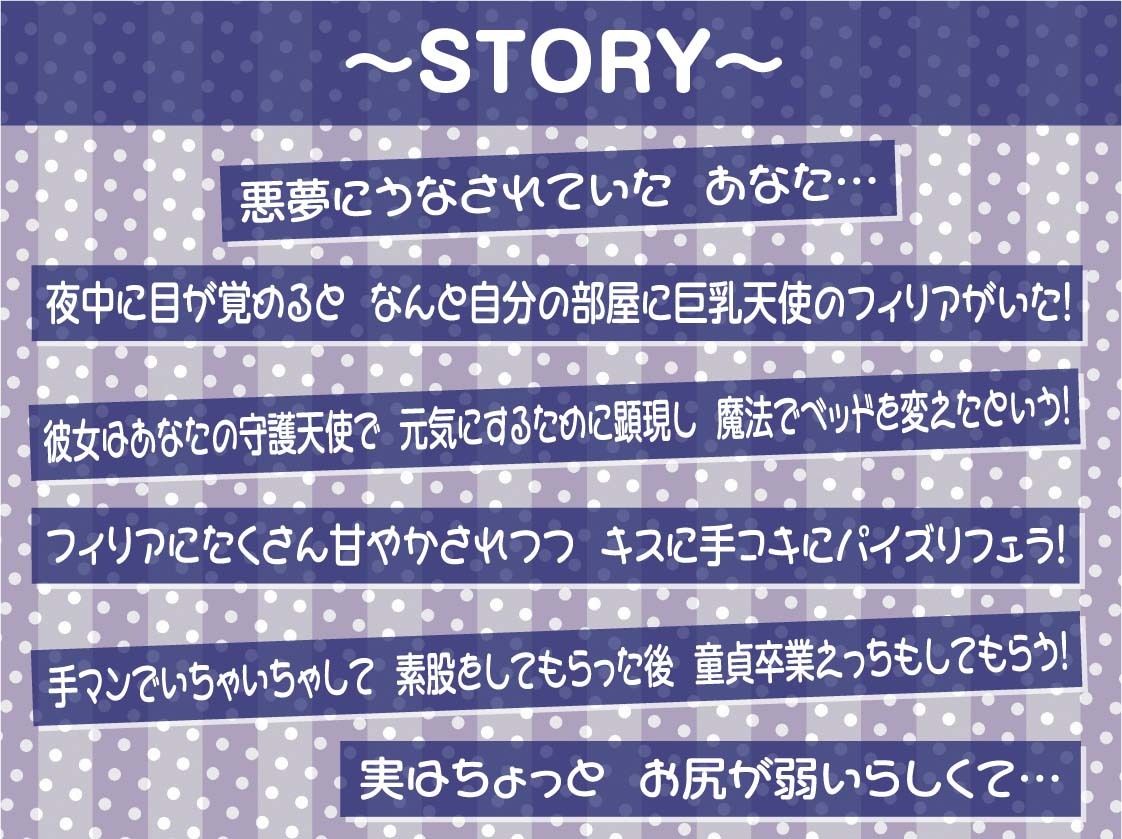 ～STORY～

悪夢にうなされていた　あなた…

夜中に目が覚めると　なんと自分の部屋に巨乳天使のフィリアがいた!

彼女はあなたの守護天使で　元気にするために顕現し　魔法でベッドを変えたという!

フィリアにたくさん甘やかされつつ　キスに手コキにパイズリフェラ!

手マンでいちゃいちゃして　素股をしてもらった後　童貞卒業えっちもしてもらう!

実はちょっと　お尻が弱いらしくて…